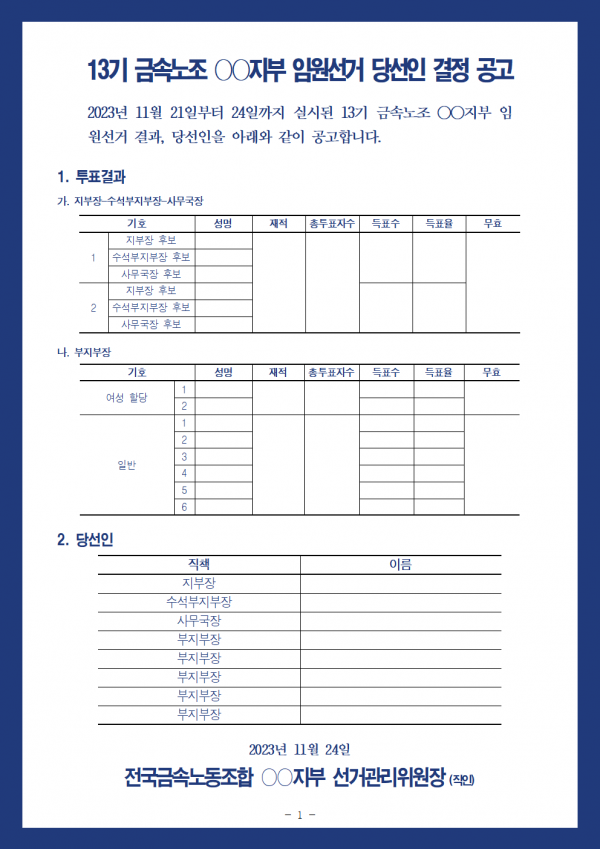 13기 금속노조 ○○지부 임원선거 당선인 결정 공고

2023년 11월 21일부터 24일까지 실시된 13기 금속노조 ○○지부 임원선거 결과, 당선인을 아래와 같이 공고합니다.

1. 투표결과

가. 지부장-수석부지부장-사무국장

| 기호 | | 성명 | 재적 | 총투표자수 | 득표수 | 득표율 | 무효 |
|---|---|---|---|---|---|---|---|
| 1 | 지부장 후보 | | | | | | |
| | 수석부지부장 후보 | | | | | | |
| | 사무국장 후보 | | | | | | |
| 2 | 지부장 후보 | | | | | | |
| | 수석부지부장 후보 | | | | | | |
| | 사무국장 후보 | | | | | | |

나. 부지부장

| 기호 | | 성명 | 재적 | 총투표자수 | 득표수 | 득표율 | 무효 |
|---|---|---|---|---|---|---|---|
| 여성 할당 | 1 | | | | | | |
| | 2 | | | | | | |
| 일반 | 1 | | | | | | |
| | 2 | | | | | | |
| | 3 | | | | | | |
| | 4 | | | | | | |
| | 5 | | | | | | |
| | 6 | | | | | | |

2. 당선인

| 직책 | 이름 |
|---|---|
| 지부장 | |
| 수석부지부장 | |
| 사무국장 | |
| 부지부장 | |
| 부지부장 | |
| 부지부장 | |
| 부지부장 | |
| 부지부장 | |

2023년 11월 24일

전국금속노동조합 ○○지부 선거관리위원장 (직인)

- 1 -